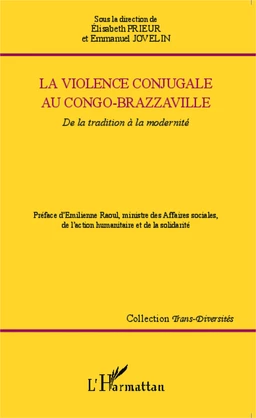 Sous la direction de
Élisabeth PRIEUR
et Emmanuel JOVELIN

LA VIOLENCE CONJUGALE
AU CONGO-BRAZZAVILLE

De la tradition à la modernité

Préface d'Emilienne Raoul, ministre des Affaires sociales, de l'action humanitaire et de la solidarité

Collection Trans-Diversités

L'Harmattan